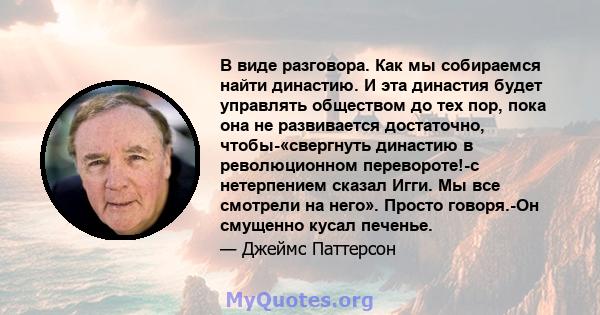 В виде разговора. Как мы собираемся найти династию. И эта династия будет управлять обществом до тех пор, пока она не развивается достаточно, чтобы-«свергнуть династию в революционном перевороте!-с нетерпением сказал Игги. Мы все смотрели на него». Просто говоря.-Он смущенно кусал печенье.
— Джеймс Паттерсон

MyQuotes.org